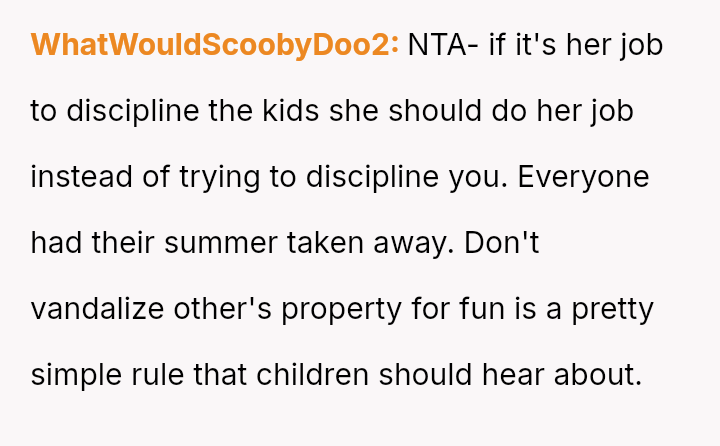 WhatWouldScoobyDoo2: NTA- if it's her job to discipline the kids she should do her job instead of trying to discipline you. Everyone had their summer taken away. Don't vandalize other's property for fun is a pretty simple rule that children should hear about.